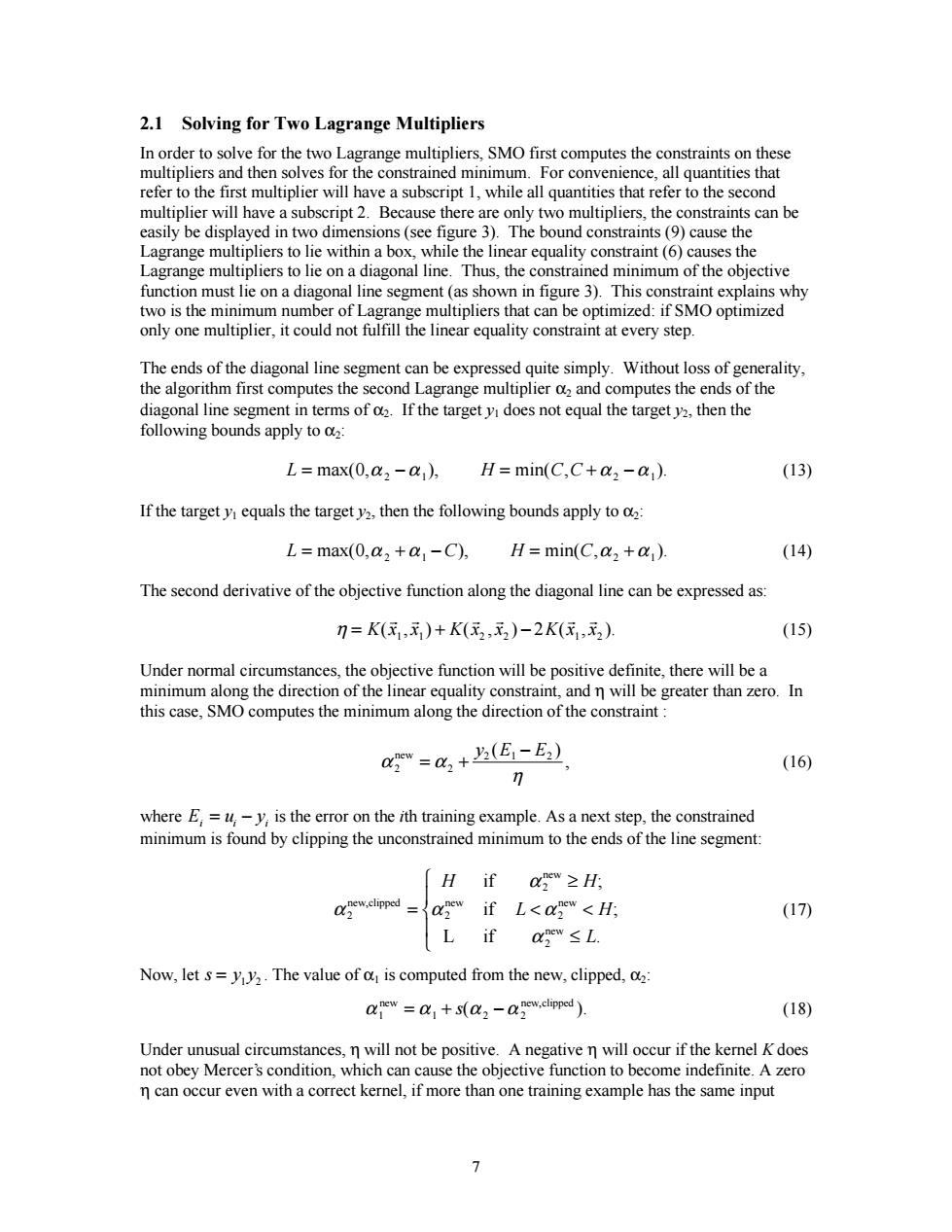 2.1 Solving for Two Lagrange Multipliers

In order to solve for the two Lagrange multipliers, SMO first computes the constraints on these multipliers and then solves for the constrained minimum. For convenience, all quantities that refer to the first multiplier will have a subscript 1, while all quantities that refer to the second multiplier will have a subscript 2. Because there are only two multipliers, the constraints can be easily be displayed in two dimensions (see figure 3). The bound constraints (9) cause the Lagrange multipliers to lie within a box, while the linear equality constraint (6) causes the Lagrange multipliers to lie on a diagonal line. Thus, the constrained minimum of the objective function must lie on a diagonal line segment (as shown in figure 3). This constraint explains why two is the minimum number of Lagrange multipliers that can be optimized: if SMO optimized only one multiplier, it could not fulfill the linear equality constraint at every step.

The ends of the diagonal line segment can be expressed quite simply. Without loss of generality, the algorithm first computes the second Lagrange multiplier $\alpha_2$ and computes the ends of the diagonal line segment in terms of $\alpha_2$. If the target $y_1$ does not equal the target $y_2$, then the following bounds apply to $\alpha_2$:

$L = \max(0, \alpha_2 - \alpha_1), \qquad H = \min(C, C + \alpha_2 - \alpha_1).$ (13)

If the target $y_1$ equals the target $y_2$, then the following bounds apply to $\alpha_2$:

$L = \max(0, \alpha_2 + \alpha_1 - C), \qquad H = \min(C, \alpha_2 + \alpha_1).$ (14)

The second derivative of the objective function along the diagonal line can be expressed as:

$\eta = K(\vec{x}_1, \vec{x}_1) + K(\vec{x}_2, \vec{x}_2) - 2K(\vec{x}_1, \vec{x}_2).$ (15)

Under normal circumstances, the objective function will be positive definite, there will be a minimum along the direction of the linear equality constraint, and $\eta$ will be greater than zero. In this case, SMO computes the minimum along the direction of the constraint :

$\alpha_2^{\text{new}} = \alpha_2 + \frac{y_2(E_1 - E_2)}{\eta},$ (16)

where $E_i = u_i - y_i$ is the error on the $i$th training example. As a next step, the constrained minimum is found by clipping the unconstrained minimum to the ends of the line segment:

$\alpha_2^{\text{new,clipped}} = \begin{cases} H & \text{if} \quad \alpha_2^{\text{new}} \geq H; \\ \alpha_2^{\text{new}} & \text{if} \quad L < \alpha_2^{\text{new}} < H; \\ \text{L} & \text{if} \quad \alpha_2^{\text{new}} \leq L. \end{cases}$ (17)

Now, let $s = y_1 y_2$. The value of $\alpha_1$ is computed from the new, clipped, $\alpha_2$:

$\alpha_1^{\text{new}} = \alpha_1 + s(\alpha_2 - \alpha_2^{\text{new,clipped}}).$ (18)

Under unusual circumstances, $\eta$ will not be positive. A negative $\eta$ will occur if the kernel $K$ does not obey Mercer's condition, which can cause the objective function to become indefinite. A zero $\eta$ can occur even with a correct kernel, if more than one training example has the same input

7